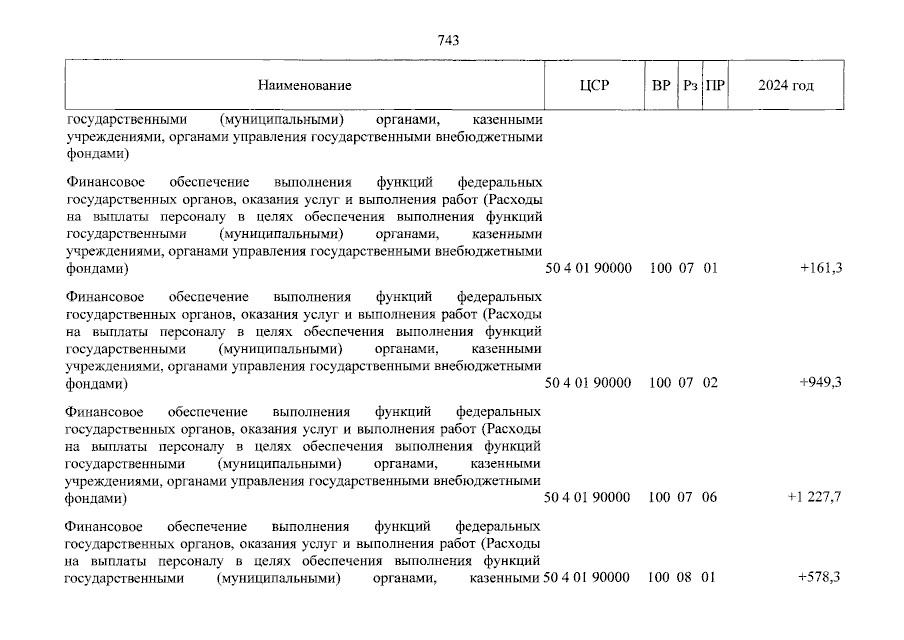 743

| Наименование | ЦСР | ВР | Рз | ПР | 2024 год |
|---|---|---|---|---|---|
| государственными (муниципальными) органами, казенными учреждениями, органами управления государственными внебюджетными фондами) | | | | | |
| Финансовое обеспечение выполнения функций федеральных государственных органов, оказания услуг и выполнения работ (Расходы на выплаты персоналу в целях обеспечения выполнения функций государственными (муниципальными) органами, казенными учреждениями, органами управления государственными внебюджетными фондами) | 50 4 01 90000 | 100 | 07 | 01 | +161,3 |
| Финансовое обеспечение выполнения функций федеральных государственных органов, оказания услуг и выполнения работ (Расходы на выплаты персоналу в целях обеспечения выполнения функций государственными (муниципальными) органами, казенными учреждениями, органами управления государственными внебюджетными фондами) | 50 4 01 90000 | 100 | 07 | 02 | +949,3 |
| Финансовое обеспечение выполнения функций федеральных государственных органов, оказания услуг и выполнения работ (Расходы на выплаты персоналу в целях обеспечения выполнения функций государственными (муниципальными) органами, казенными учреждениями, органами управления государственными внебюджетными фондами) | 50 4 01 90000 | 100 | 07 | 06 | +1 227,7 |
| Финансовое обеспечение выполнения функций федеральных государственных органов, оказания услуг и выполнения работ (Расходы на выплаты персоналу в целях обеспечения выполнения функций государственными (муниципальными) органами, казенными | 50 4 01 90000 | 100 | 08 | 01 | +578,3 |